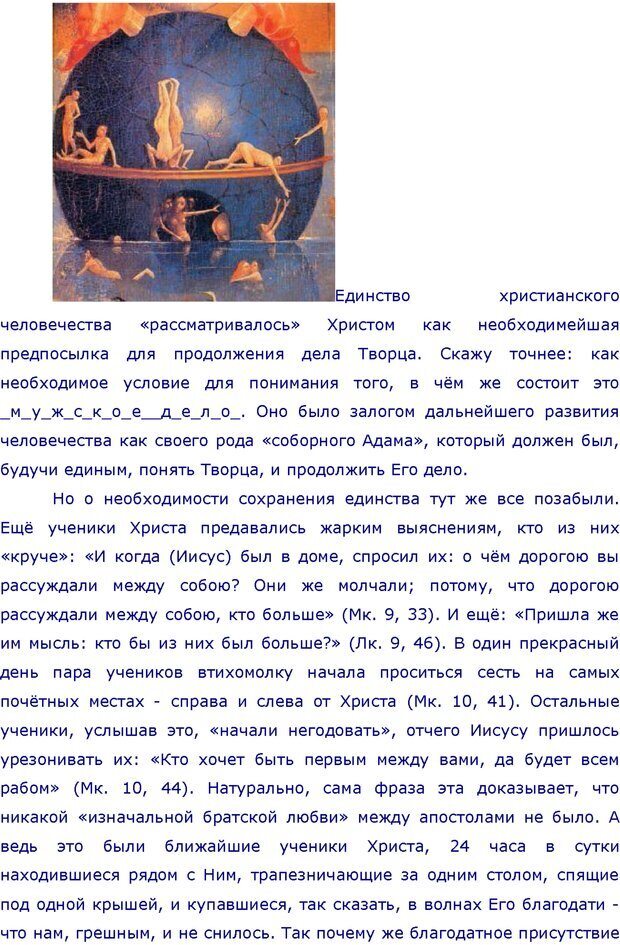 Единство христианского человечества «рассматривалось» Христом как необходимейшая предпосылка для продолжения дела Творца. Скажу точнее: как необходимое условие для понимания того, в чём же состоит это _м_у_ж_с_к_о_е__д_е_л_о_. Оно было залогом дальнейшего развития человечества как своего рода «соборного Адама», который должен был, будучи единым, понять Творца, и продолжить Его дело.

Но о необходимости сохранения единства тут же все позабыли. Ещё ученики Христа предавались жарким выяснениям, кто из них «круче»: «И когда (Иисус) был в доме, спросил их: о чём дорогою вы рассуждали между собою? Они же молчали; потому, что дорогою рассуждали между собою, кто больше» (Мк. 9, 33). И ещё: «Пришла же им мысль: кто бы из них был больше?» (Лк. 9, 46). В один прекрасный день пара учеников втихомолку начала проситься сесть на самых почётных местах - справа и слева от Христа (Мк. 10, 41). Остальные ученики, услышав это, «начали негодовать», отчего Иисусу пришлось урезонивать их: «Кто хочет быть первым между вами, да будет всем рабом» (Мк. 10, 44). Натурально, сама фраза эта доказывает, что никакой «изначальной братской любви» между апостолами не было. А ведь это были ближайшие ученики Христа, 24 часа в сутки находившиеся рядом с Ним, трапезничающие за одним столом, спящие под одной крышей, и купавшиеся, так сказать, в волнах Его благодати - что нам, грешным, и не снилось. Так почему же благодатное присутствие